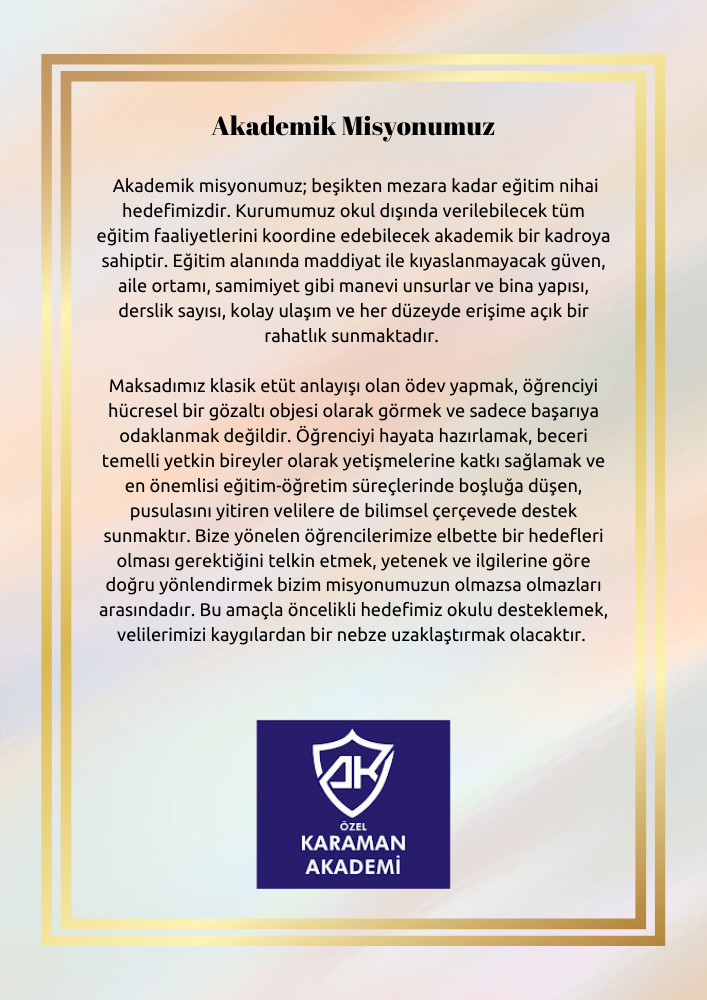 Akademik Misyonumuz

Akademik misyonumuz; beşikten mezara kadar eğitim nihai hedefimizdir. Kurumumuz okul dışında verilebilecek tüm eğitim faaliyetlerini koordine edebilecek akademik bir kadroya sahiptir. Eğitim alanında maddiyat ile kıyaslanmayacak güven, aile ortamı, samimiyet gibi manevi unsurlar ve bina yapısı, derslik sayısı, kolay ulaşım ve her düzeyde erişime açık bir rahatlık sunmaktadır.

Maksadımız klasik etüt anlayışı olan ödev yapmak, öğrenciyi hücresel bir gözaltı objesi olarak görmek ve sadece başarıya odaklanmak değildir. Öğrenciyi hayata hazırlamak, beceri temelli yetkin bireyler olarak yetişmelerine katkı sağlamak ve en önemlisi eğitim-öğretim süreçlerinde boşluğa düşen, pusulasını yitiren velilere de bilimsel çerçevede destek sunmaktır. Bize yönelen öğrencilerimize elbette bir hedefleri olması gerektiğini telkin etmek, yetenek ve ilgilerine göre doğru yönlendirmek bizim misyonumuzun olmazsa olmazları arasındadır. Bu amaçla öncelikli hedefimiz okulu desteklemek, velilerimizi kaygılardan bir nebze uzaklaştırmak olacaktır.

AK
ÖZEL
KARAMAN
AKADEMİ